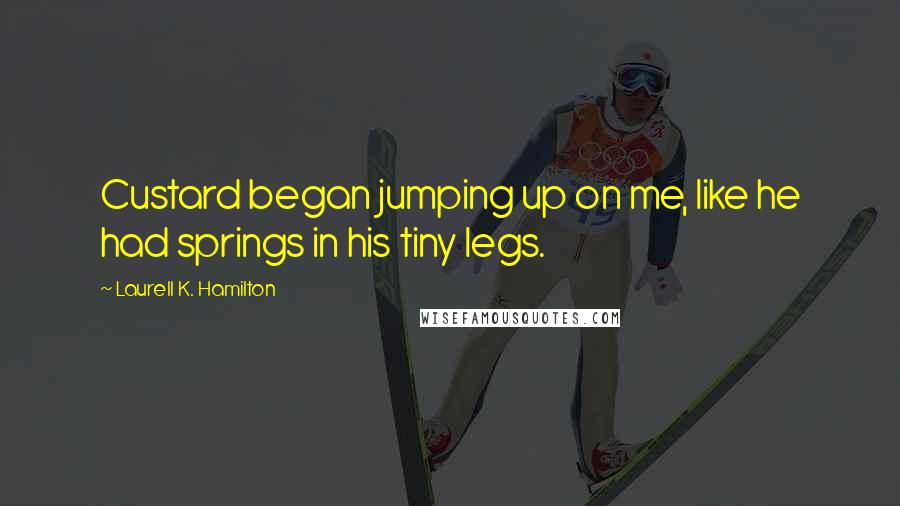 Custard began jumping up on me, like he had springs in his tiny legs.

~ Laurell K. Hamilton

WISEFAMOUSQUOTES.COM